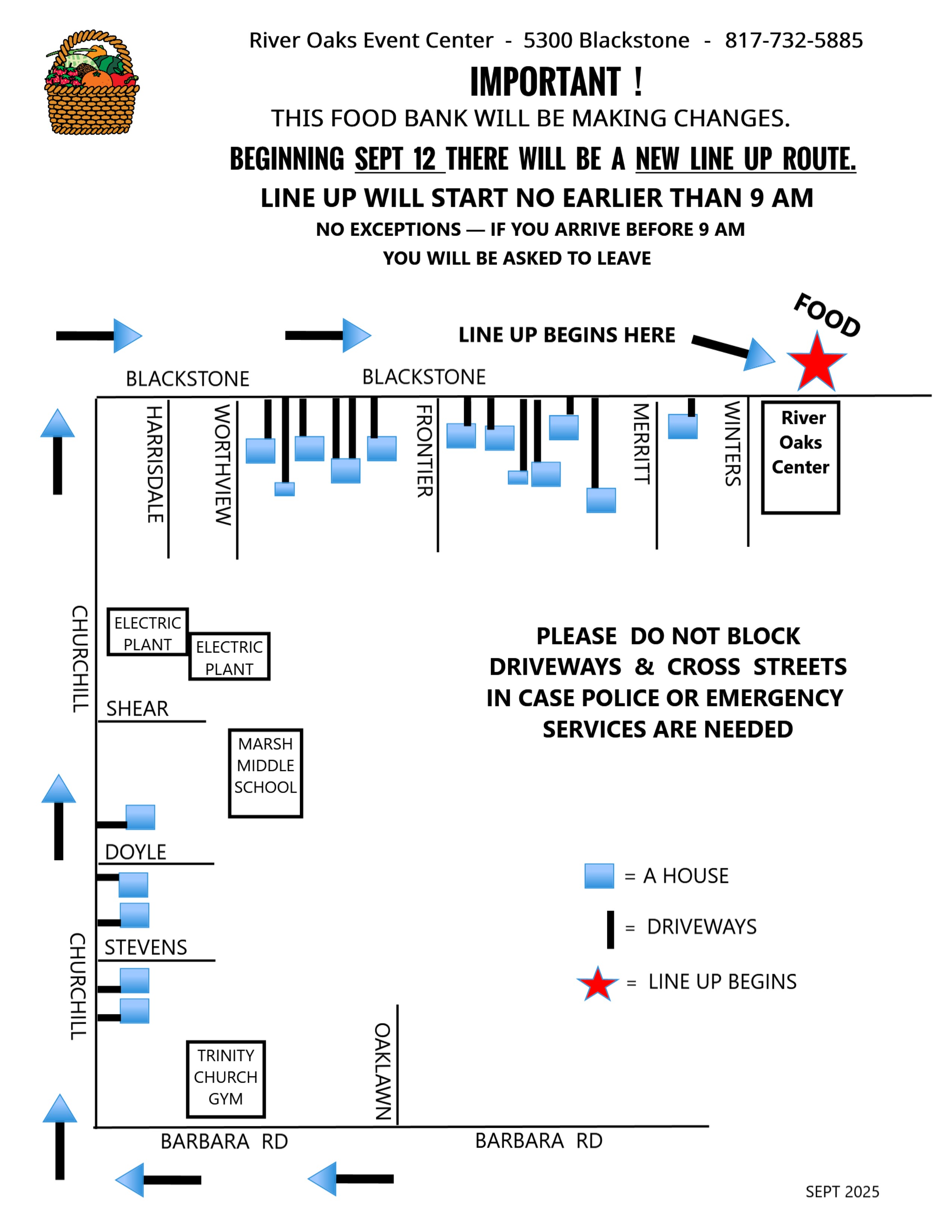 River Oaks Event Center - 5300 Blackstone - 817-732-5885

IMPORTANT !

THIS FOOD BANK WILL BE MAKING CHANGES.

BEGINNING SEPT 12 THERE WILL BE A NEW LINE UP ROUTE.

LINE UP WILL START NO EARLIER THAN 9 AM

NO EXCEPTIONS — IF YOU ARRIVE BEFORE 9 AM

YOU WILL BE ASKED TO LEAVE

LINE UP BEGINS HERE

FOOD

BLACKSTONE

BLACKSTONE

HARRISDALE

WORTHVIEW

FRONTIER

MERRITT

WINTERS

River Oaks Center

CHURCHILL

ELECTRIC PLANT

ELECTRIC PLANT

SHEAR

MARSH MIDDLE SCHOOL

DOYLE

STEVENS

CHURCHILL

TRINITY CHURCH GYM

OAKLAWN

BARBARA RD

BARBARA RD

PLEASE DO NOT BLOCK DRIVEWAYS & CROSS STREETS IN CASE POLICE OR EMERGENCY SERVICES ARE NEEDED

= A HOUSE

= DRIVEWAYS

= LINE UP BEGINS

SEPT 2025